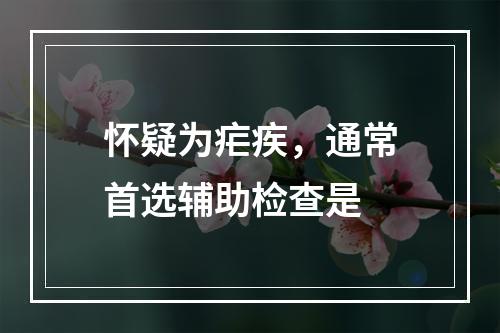 怀疑为疟疾，通常首选辅助检查是